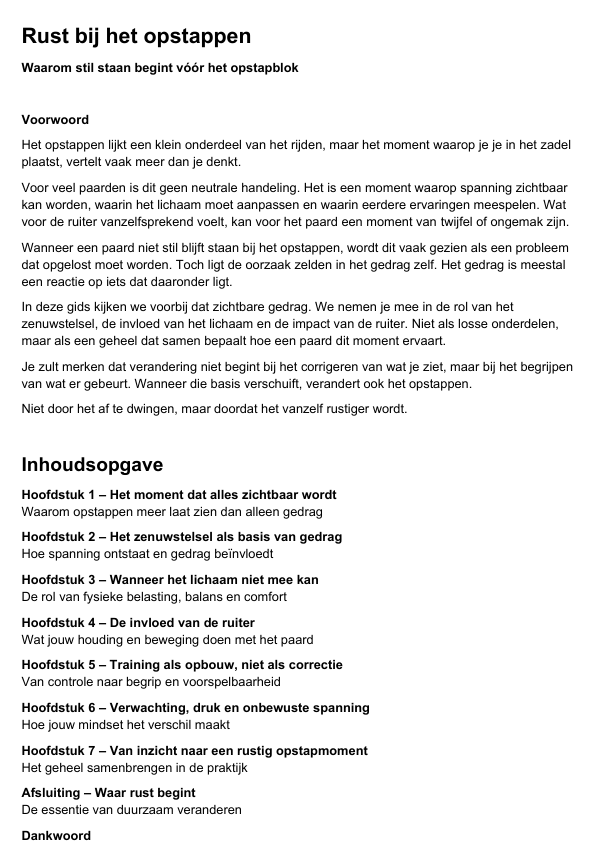 Rust bij het opstappen

Waarom stil staan begint vóór het opstapblok

Voorwoord

Het opstappen lijkt een klein onderdeel van het rijden, maar het moment waarop je je in het zadel plaatst, vertelt vaak meer dan je denkt.

Voor veel paarden is dit geen neutrale handeling. Het is een moment waarop spanning zichtbaar kan worden, waarin het lichaam moet aanpassen en waarin eerdere ervaringen meespelen. Wat voor de ruiter vanzelfsprekend voelt, kan voor het paard een moment van twijfel of ongemak zijn.

Wanneer een paard niet stil blijft staan bij het opstappen, wordt dit vaak gezien als een probleem dat opgelost moet worden. Toch ligt de oorzaak zelden in het gedrag zelf. Het gedrag is meestal een reactie op iets dat daaronder ligt.

In deze gids kijken we voorbij dat zichtbare gedrag. We nemen je mee in de rol van het zenuwstelsel, de invloed van het lichaam en de impact van de ruiter. Niet als losse onderdelen, maar als een geheel dat samen bepaalt hoe een paard dit moment ervaart.

Je zult merken dat verandering niet begint bij het corrigeren van wat je ziet, maar bij het begrijpen van wat er gebeurt. Wanneer die basis verschuift, verandert ook het opstappen.

Niet door het af te dwingen, maar doordat het vanzelf rustiger wordt.

Inhoudsopgave

Hoofdstuk 1 – Het moment dat alles zichtbaar wordt
Waarom opstappen meer laat zien dan alleen gedrag

Hoofdstuk 2 – Het zenuwstelsel als basis van gedrag
Hoe spanning ontstaat en gedrag beïnvloedt

Hoofdstuk 3 – Wanneer het lichaam niet mee kan
De rol van fysieke belasting, balans en comfort

Hoofdstuk 4 – De invloed van de ruiter
Wat jouw houding en beweging doen met het paard

Hoofdstuk 5 – Training als opbouw, niet als correctie
Van controle naar begrip en voorspelbaarheid

Hoofdstuk 6 – Verwachting, druk en onbewuste spanning
Hoe jouw mindset het verschil maakt

Hoofdstuk 7 – Van inzicht naar een rustig opstapmoment
Het geheel samenbrengen in de praktijk

Afsluiting – Waar rust begint
De essentie van duurzaam veranderen

Dankwoord